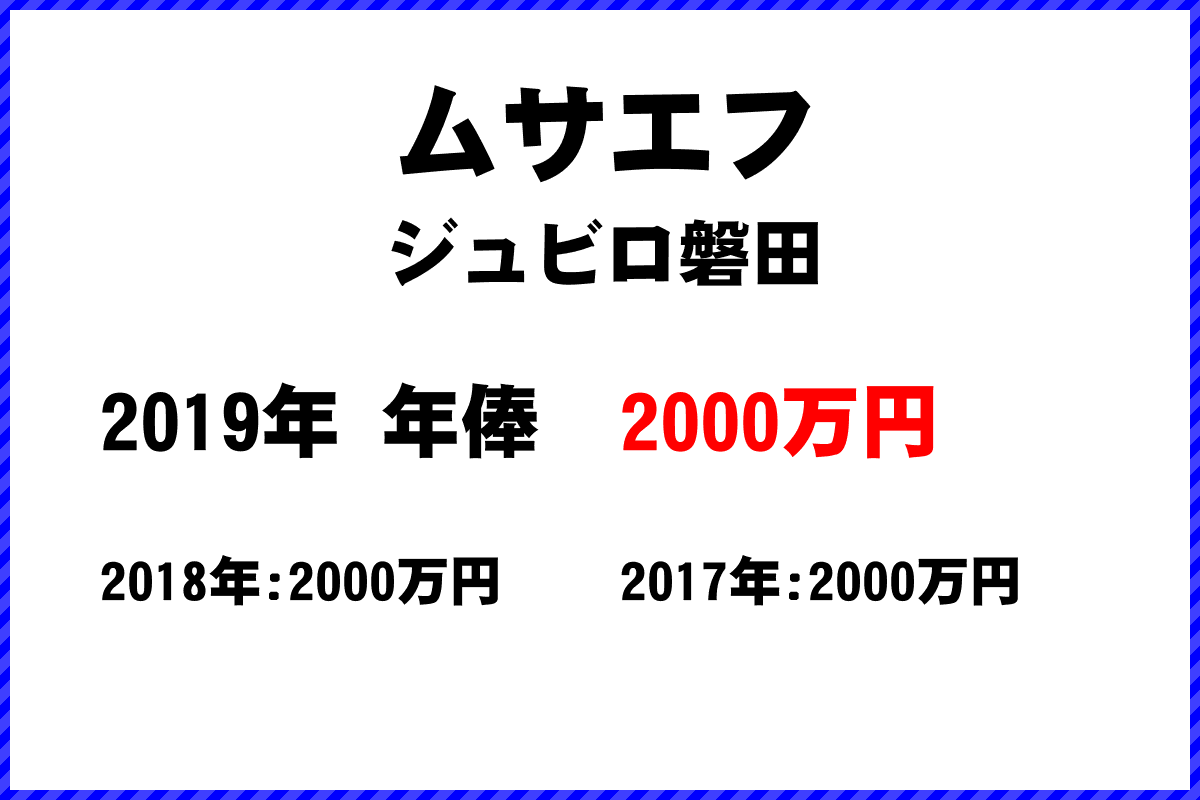 ムサエフ

ジュビロ磐田

2019年 年俸 2000万円

2018年：2000万円 2017年：2000万円